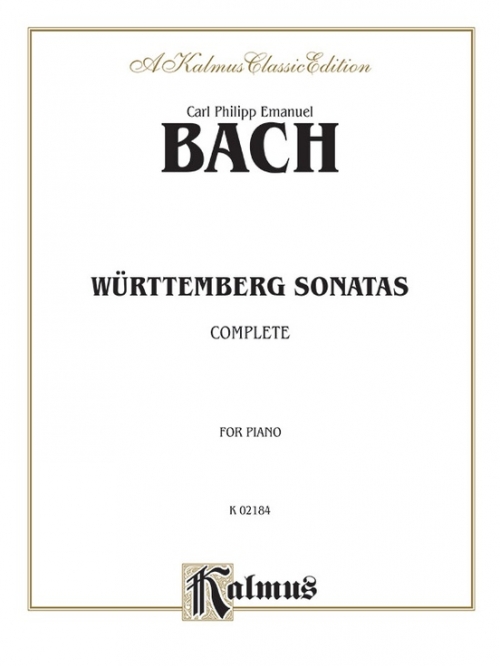 A Kalmus Classic Edition

Carl Philipp Emanuel
BACH

WÜRTTEMBERG SONATAS
COMPLETE

FOR PIANO

K 02184

Kalmus